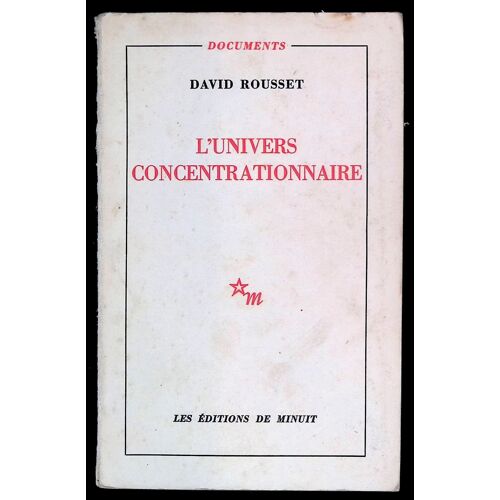 DOCUMENTS

DAVID ROUSSET

L'UNIVERS
CONCENTRATIONNAIRE

m

LES ÉDITIONS DE MINUIT